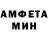 АМФЕТА
МИН